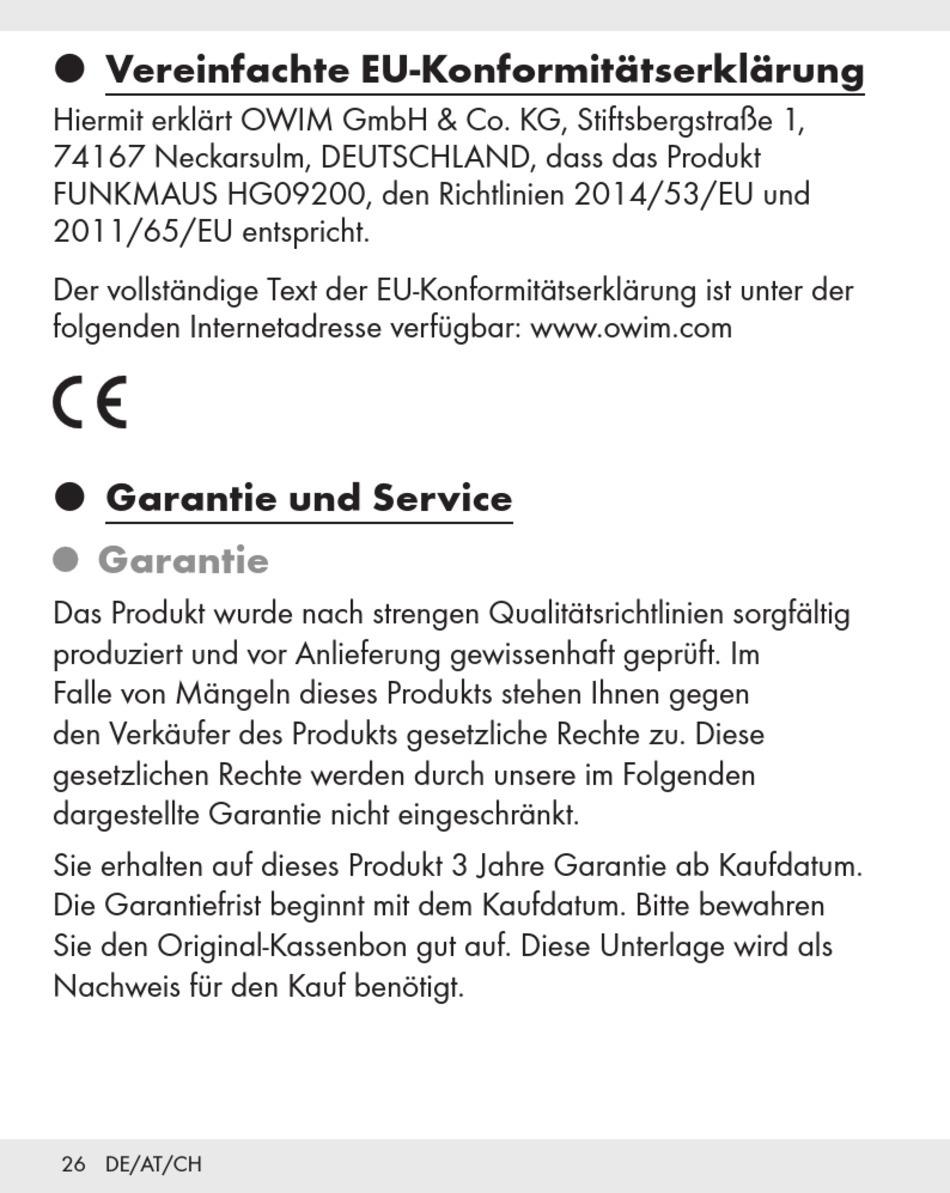 Vereinfachte EU-Konformitätserklärung

Hiermit erklärt OWIM GmbH & Co. KG, Stiftsbergstraße 1, 74167 Neckarsulm, DEUTSCHLAND, dass das Produkt FUNKMAUS HG09200, den Richtlinien 2014/53/EU und 2011/65/EU entspricht.

Der vollständige Text der EU-Konformitätserklärung ist unter der folgenden Internetadresse verfügbar: www.owim.com

CE

Garantie und Service

Garantie

Das Produkt wurde nach strengen Qualitätsrichtlinien sorgfältig produziert und vor Anlieferung gewissenhaft geprüft. Im Falle von Mängeln dieses Produkts stehen Ihnen gegen den Verkäufer des Produkts gesetzliche Rechte zu. Diese gesetzlichen Rechte werden durch unsere im Folgenden dargestellte Garantie nicht eingeschränkt.

Sie erhalten auf dieses Produkt 3 Jahre Garantie ab Kaufdatum. Die Garantiefrist beginnt mit dem Kaufdatum. Bitte bewahren Sie den Original-Kassenbon gut auf. Diese Unterlage wird als Nachweis für den Kauf benötigt.

26 DE/AT/CH